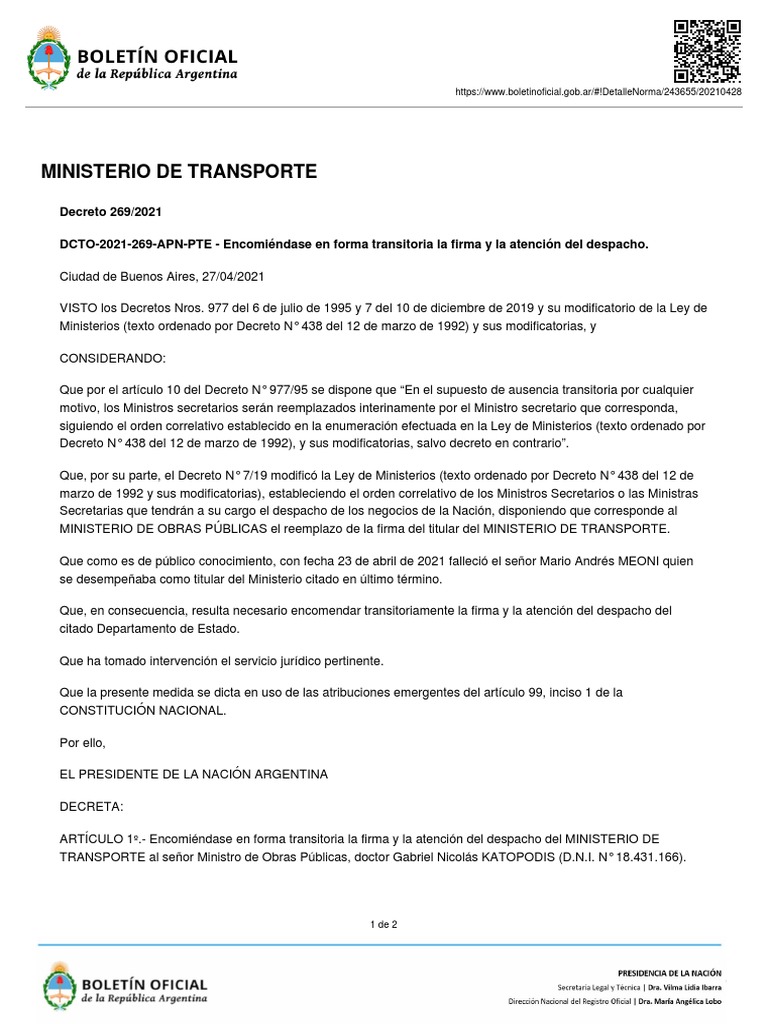 BOLETÍN OFICIAL
de la República Argentina

https://www.boletinoficial.gob.ar/#!DetalleNorma/243655/20210428

MINISTERIO DE TRANSPORTE

Decreto 269/2021

DCTO-2021-269-APN-PTE - Encomiéndase en forma transitoria la firma y la atención del despacho.

Ciudad de Buenos Aires, 27/04/2021

VISTO los Decretos Nros. 977 del 6 de julio de 1995 y 7 del 10 de diciembre de 2019 y su modificatorio de la Ley de Ministerios (texto ordenado por Decreto N° 438 del 12 de marzo de 1992) y sus modificatorias, y

CONSIDERANDO:

Que por el artículo 10 del Decreto N° 977/95 se dispone que “En el supuesto de ausencia transitoria por cualquier motivo, los Ministros secretarios serán reemplazados interinamente por el Ministro secretario que corresponda, siguiendo el orden correlativo establecido en la enumeración efectuada en la Ley de Ministerios (texto ordenado por Decreto N° 438 del 12 de marzo de 1992), y sus modificatorias, salvo decreto en contrario”.

Que, por su parte, el Decreto N° 7/19 modificó la Ley de Ministerios (texto ordenado por Decreto N° 438 del 12 de marzo de 1992 y sus modificatorias), estableciendo el orden correlativo de los Ministros Secretarios o las Ministras Secretarias que tendrán a su cargo el despacho de los negocios de la Nación, disponiendo que corresponde al MINISTERIO DE OBRAS PÚBLICAS el reemplazo de la firma del titular del MINISTERIO DE TRANSPORTE.

Que como es de público conocimiento, con fecha 23 de abril de 2021 falleció el señor Mario Andrés MEONI quien se desempeñaba como titular del Ministerio citado en último término.

Que, en consecuencia, resulta necesario encomendar transitoriamente la firma y la atención del despacho del citado Departamento de Estado.

Que ha tomado intervención el servicio jurídico pertinente.

Que la presente medida se dicta en uso de las atribuciones emergentes del artículo 99, inciso 1 de la CONSTITUCIÓN NACIONAL.

Por ello,

EL PRESIDENTE DE LA NACIÓN ARGENTINA

DECRETA:

ARTÍCULO 1º.- Encomiéndase en forma transitoria la firma y la atención del despacho del MINISTERIO DE TRANSPORTE al señor Ministro de Obras Públicas, doctor Gabriel Nicolás KATOPODIS (D.N.I. N° 18.431.166).

1 de 2

BOLETÍN OFICIAL
de la República Argentina

PRESIDENCIA DE LA NACIÓN
Secretaría Legal y Técnica | Dra. Vilma Lidia Ibarra
Dirección Nacional del Registro Oficial | Dra. María Angélica Lobo